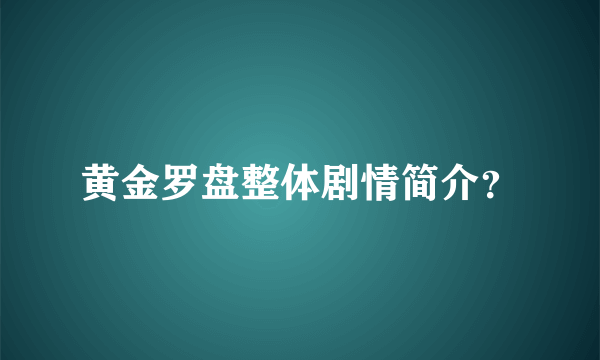 黄金罗盘整体剧情简介?